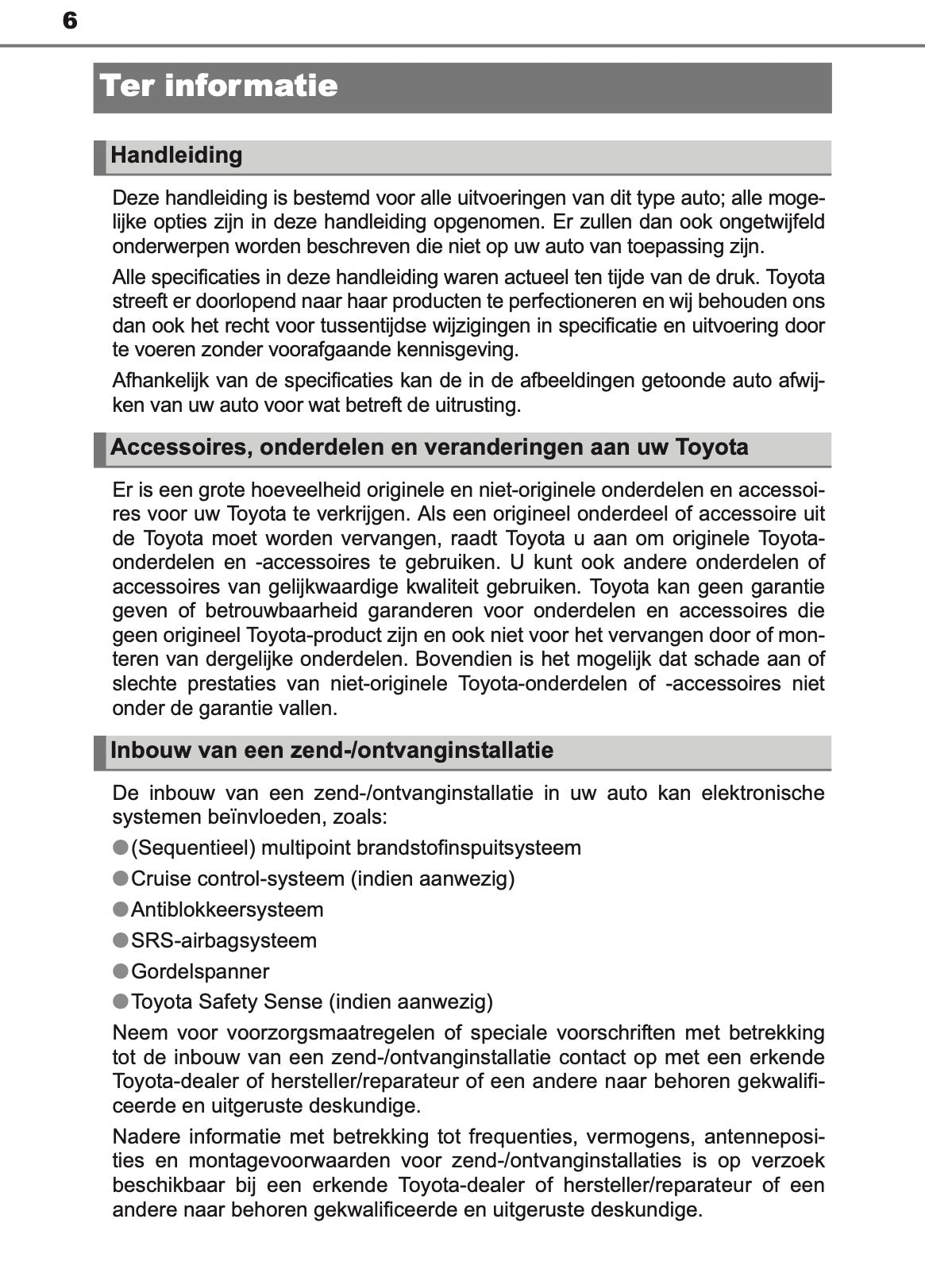 6

Ter informatie

Handleiding

Deze handleiding is bestemd voor alle uitvoeringen van dit type auto; alle mogelijke opties zijn in deze handleiding opgenomen. Er zullen dan ook ongetwijfeld onderwerpen worden beschreven die niet op uw auto van toepassing zijn.

Alle specificaties in deze handleiding waren actueel ten tijde van de druk. Toyota streeft er doorlopend naar haar producten te perfectioneren en wij behouden ons dan ook het recht voor tussentijdse wijzigingen in specificatie en uitvoering door te voeren zonder voorafgaande kennisgeving.

Afhankelijk van de specificaties kan de in de afbeeldingen getoonde auto afwijken van uw auto voor wat betreft de uitrusting.

Accessoires, onderdelen en veranderingen aan uw Toyota

Er is een grote hoeveelheid originele en niet-originele onderdelen en accessoires voor uw Toyota te verkrijgen. Als een origineel onderdeel of accessoire uit de Toyota moet worden vervangen, raadt Toyota u aan om originele Toyota-onderdelen en -accessoires te gebruiken. U kunt ook andere onderdelen of accessoires van gelijkwaardige kwaliteit gebruiken. Toyota kan geen garantie geven of betrouwbaarheid garanderen voor onderdelen en accessoires die geen origineel Toyota-product zijn en ook niet voor het vervangen door of monteren van dergelijke onderdelen. Bovendien is het mogelijk dat schade aan of slechte prestaties van niet-originele Toyota-onderdelen of -accessoires niet onder de garantie vallen.

Inbouw van een zend-/ontvanginstallatie

De inbouw van een zend-/ontvanginstallatie in uw auto kan elektronische systemen beïnvloeden, zoals:

●(Sequentieel) multipoint brandstofinspuitsysteem
●Cruise control-systeem (indien aanwezig)
●Antiblokkeersysteem
●SRS-airbagsysteem
●Gordelspanner
●Toyota Safety Sense (indien aanwezig)

Neem voor voorzorgsmaatregelen of speciale voorschriften met betrekking tot de inbouw van een zend-/ontvanginstallatie contact op met een erkende Toyota-dealer of hersteller/reparateur of een andere naar behoren gekwalificeerde en uitgeruste deskundige.

Nadere informatie met betrekking tot frequenties, vermogens, antenneposities en montagevoorwaarden voor zend-/ontvanginstallaties is op verzoek beschikbaar bij een erkende Toyota-dealer of hersteller/reparateur of een andere naar behoren gekwalificeerde en uitgeruste deskundige.